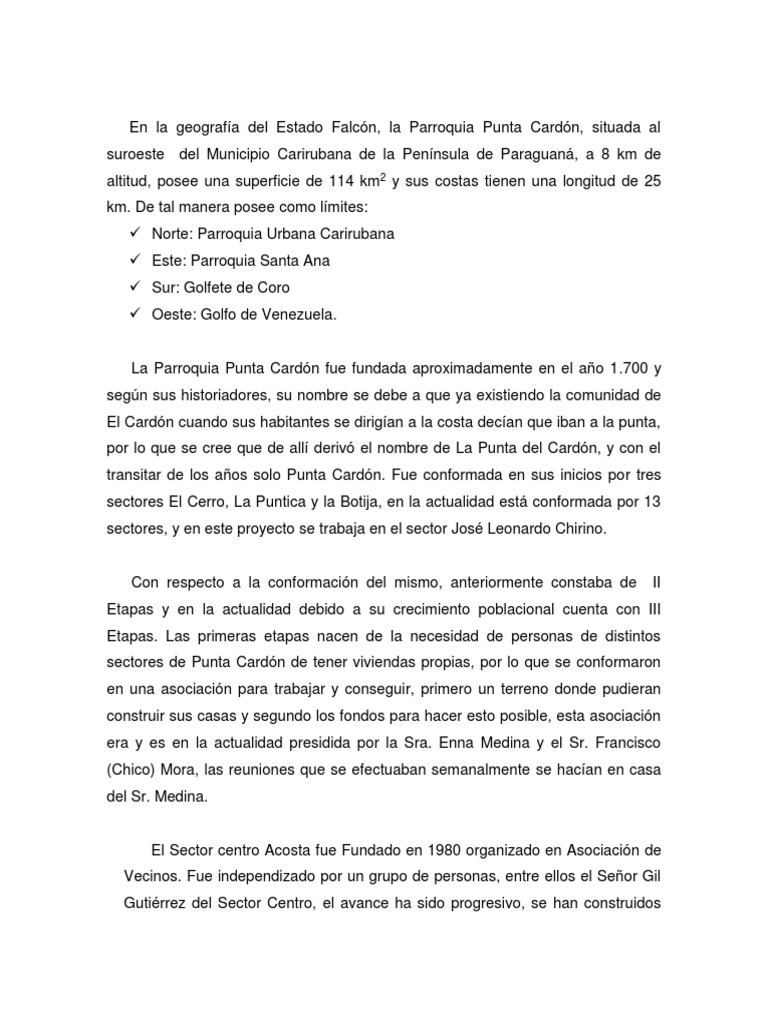 En la geografía del Estado Falcón, la Parroquia Punta Cardón, situada al suroeste del Municipio Carirubana de la Península de Paraguaná, a 8 km de altitud, posee una superficie de 114 km$^2$ y sus costas tienen una longitud de 25 km. De tal manera posee como límites:
✓ Norte: Parroquia Urbana Carirubana
✓ Este: Parroquia Santa Ana
✓ Sur: Golfete de Coro
✓ Oeste: Golfo de Venezuela.

La Parroquia Punta Cardón fue fundada aproximadamente en el año 1.700 y según sus historiadores, su nombre se debe a que ya existiendo la comunidad de El Cardón cuando sus habitantes se dirigían a la costa decían que iban a la punta, por lo que se cree que de allí derivó el nombre de La Punta del Cardón, y con el transitar de los años solo Punta Cardón. Fue conformada en sus inicios por tres sectores El Cerro, La Puntica y la Botija, en la actualidad está conformada por 13 sectores, y en este proyecto se trabaja en el sector José Leonardo Chirino.

Con respecto a la conformación del mismo, anteriormente constaba de II Etapas y en la actualidad debido a su crecimiento poblacional cuenta con III Etapas. Las primeras etapas nacen de la necesidad de personas de distintos sectores de Punta Cardón de tener viviendas propias, por lo que se conformaron en una asociación para trabajar y conseguir, primero un terreno donde pudieran construir sus casas y segundo los fondos para hacer esto posible, esta asociación era y es en la actualidad presidida por la Sra. Enna Medina y el Sr. Francisco (Chico) Mora, las reuniones que se efectuaban semanalmente se hacían en casa del Sr. Medina.

El Sector centro Acosta fue Fundado en 1980 organizado en Asociación de Vecinos. Fue independizado por un grupo de personas, entre ellos el Señor Gil Gutiérrez del Sector Centro, el avance ha sido progresivo, se han construidos